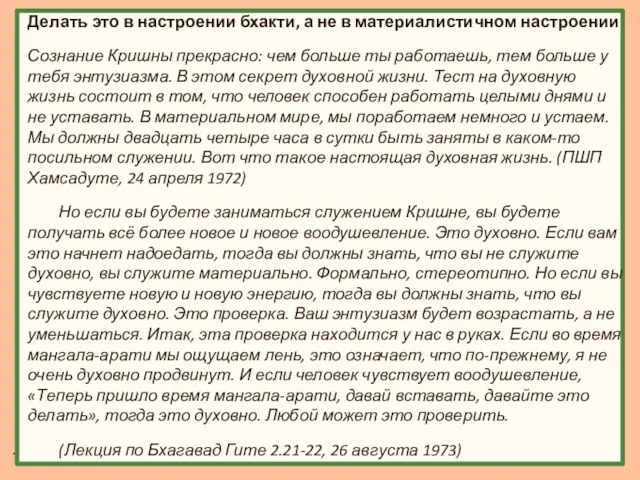 Делать это в настроении бхакти, а не в материалистичном настроении

Сознание Кришны прекрасно: чем больше ты работаешь, тем больше у тебя энтузиазма. В этом секрет духовной жизни. Тест на духовную жизнь состоит в том, что человек способен работать целыми днями и не уставать. В материальном мире, мы поработаем немного и устаем. Мы должны двадцать четыре часа в сутки быть заняты в каком-то посильном служении. Вот что такое настоящая духовная жизнь. (ПШП Хамсадуте, 24 апреля 1972)

Но если вы будете заниматься служением Кришне, вы будете получать всё более новое и новое воодушевление. Это духовно. Если вам это начнет надоедать, тогда вы должны знать, что вы не служите духовно, вы служите материально. Формально, стереотипно. Но если вы чувствуете новую и новую энергию, тогда вы должны знать, что вы служите духовно. Это проверка. Ваш энтузиазм будет возрастать, а не уменьшаться. Итак, эта проверка находится у нас в руках. Если во время мангала-арати мы ощущаем лень, это означает, что по-прежнему, я не очень духовно продвинут. И если человек чувствует воодушевление, «Теперь пришло время мангала-арати, давай вставать, давайте это делать», тогда это духовно. Любой может это проверить.

(Лекция по Бхагавад Гите 2.21-22, 26 августа 1973)